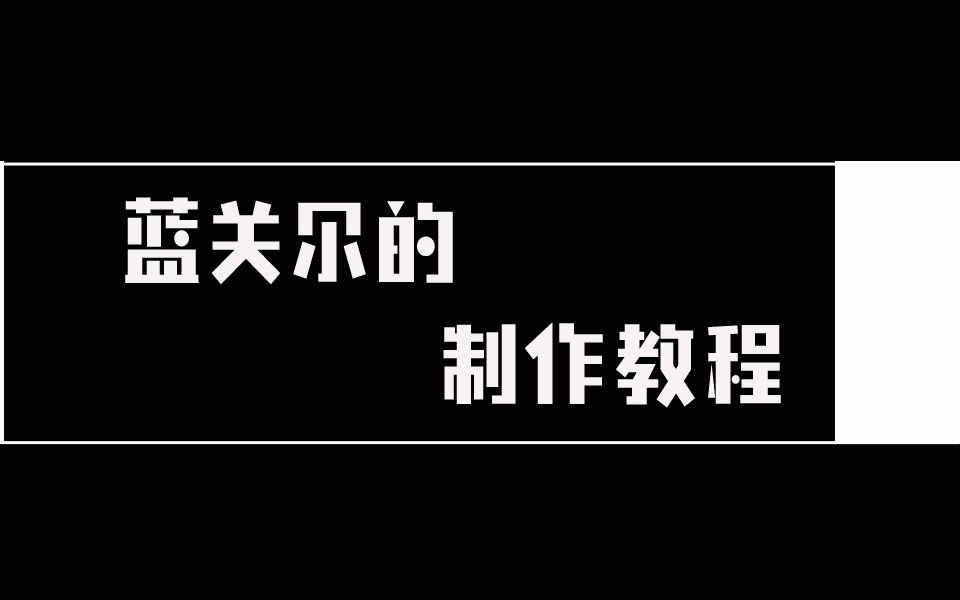 蓝关尔的

制作教程